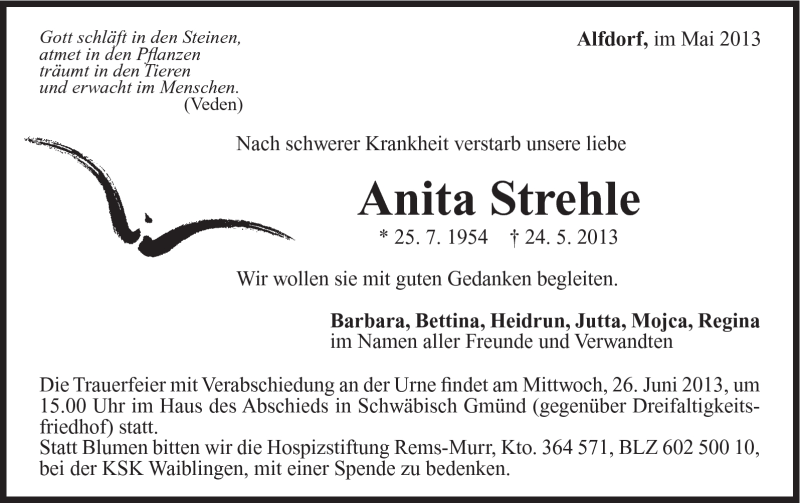 Gott schläft in den Steinen,
atmet in den Pflanzen
träumt in den Tieren
und erwacht im Menschen.
(Veden)

Alfdorf, im Mai 2013

Nach schwerer Krankheit verstarb unsere liebe

Anita Strehle

* 25. 7. 1954 † 24. 5. 2013

Wir wollen sie mit guten Gedanken begleiten.

Barbara, Bettina, Heidrun, Jutta, Mojca, Regina
im Namen aller Freunde und Verwandten

Die Trauerfeier mit Verabschiedung an der Urne findet am Mittwoch, 26. Juni 2013, um 15.00 Uhr im Haus des Abschieds in Schwäbisch Gmünd (gegenüber Dreifaltigkeitsfriedhof) statt.
Statt Blumen bitten wir die Hospizstiftung Rems-Murr, Kto. 364 571, BLZ 602 500 10, bei der KSK Waiblingen, mit einer Spende zu bedenken.